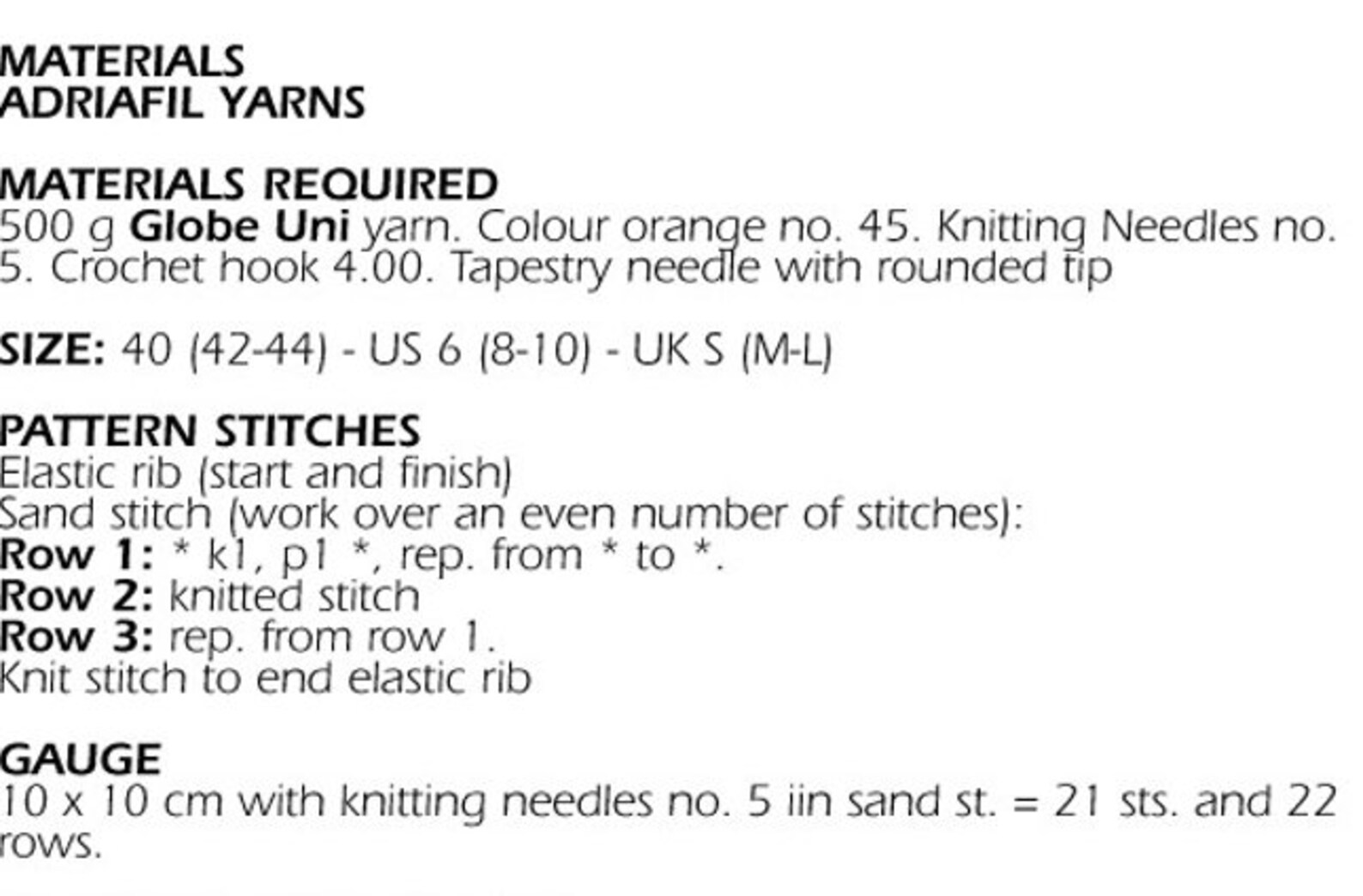 MATERIALS
ADRIAFIL YARNS

MATERIALS REQUIRED
500 g Globe Uni yarn. Colour orange no. 45. Knitting Needles no. 5. Crochet hook 4.00. Tapestry needle with rounded tip

SIZE: 40 (42-44) - US 6 (8-10) - UK S (M-L)

PATTERN STITCHES
Elastic rib (start and finish)
Sand stitch (work over an even number of stitches):
Row 1: * k1, p1 *, rep. from * to *.
Row 2: knitted stitch
Row 3: rep. from row 1.
Knit stitch to end elastic rib

GAUGE
10 x 10 cm with knitting needles no. 5 iin sand st. = 21 sts. and 22 rows.